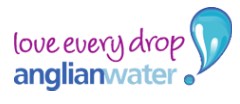 love every drop
anglianwater